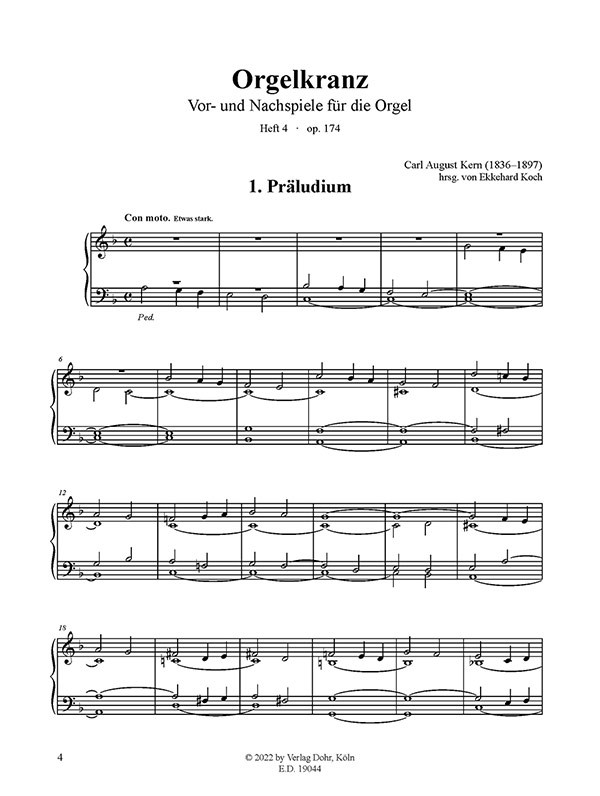 Orgelkranz
Vor- und Nachspiele für die Orgel
Heft 4 · op. 174

Carl August Kern (1836–1897)
hrsg. von Ekkehard Koch

1. Präludium

Con moto. Etwas stark.

Ped.

6

12

18

4

© 2022 by Verlag Dohr, Köln
E.D. 19044